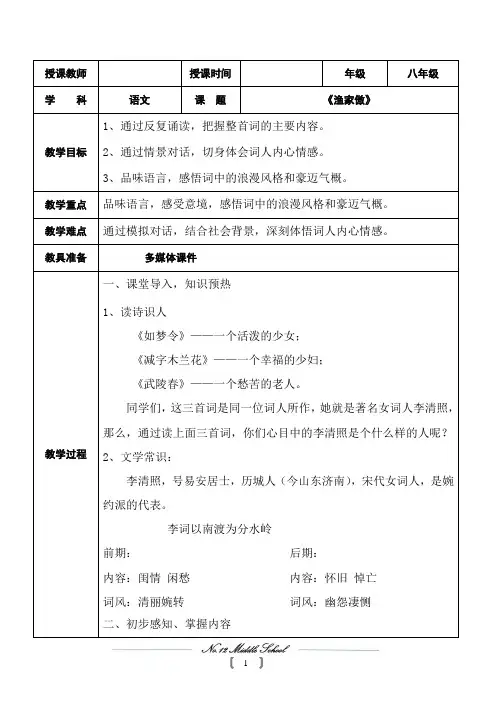 | 授课教师 | | 授课时间 | | 年级 | 八年级 |
|---|---|---|---|---|---|
| 学　　科 | 语文 | 课　题 | 《渔家傲》 | | |
| 教学目标 | 1、通过反复诵读，把握整首词的主要内容。<br>2、通过情景对话，切身体会词人内心情感。<br>3、品味语言，感悟词中的浪漫风格和豪迈气概。 | | | | |
| 教学重点 | 品味语言，感受意境，感悟词中的浪漫风格和豪迈气概。 | | | | |
| 教学难点 | 通过模拟对话，结合社会背景，深刻体悟词人内心情感。 | | | | |
| 教具准备 | 多媒体课件 | | | | |
| 教学过程 | 一、课堂导入，知识预热<br>1、读诗识人<br>《如梦令》——一个活泼的少女；<br>《减字木兰花》——一个幸福的少妇；<br>《武陵春》——一个愁苦的老人。<br>同学们，这三首词是同一位词人所作，她就是著名女词人李清照，那么，通过读上面三首词，你们心目中的李清照是个什么样的人呢？<br>2、文学常识：<br>李清照，号易安居士，历城人（今山东济南），宋代女词人，是婉约派的代表。<br>李词以南渡为分水岭<br>前期：　　后期：<br>内容：闺情 闲愁　　内容：怀旧 悼亡<br>词风：清丽婉转　　词风：幽怨凄恻<br>二、初步感知、掌握内容 | | | | |

No.12 Middle School
【 1 】